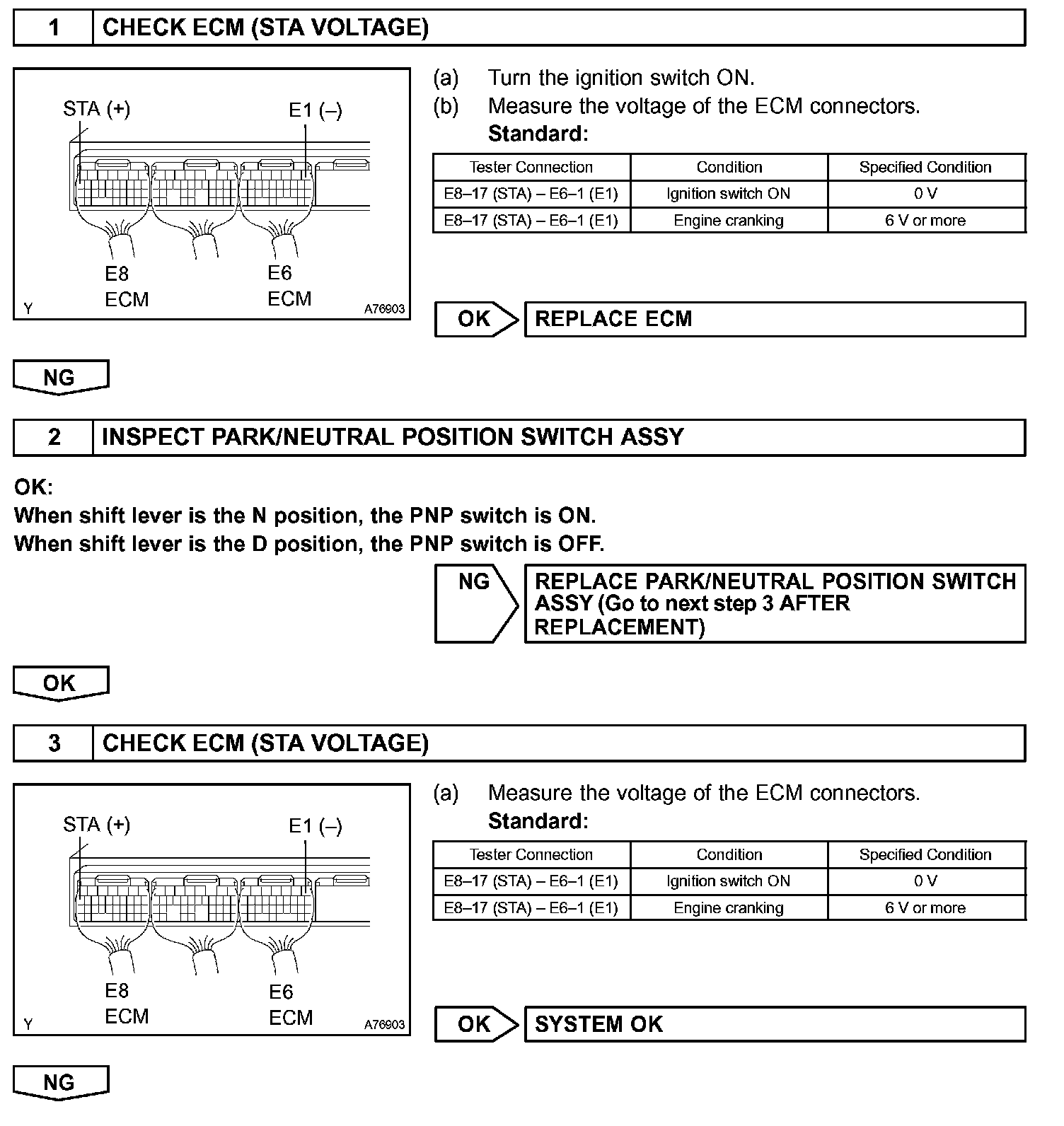 1 CHECK ECM (STA VOLTAGE)

STA (+)
E1 (–)
E8
ECM
E6
ECM
Y
A76903

(a) Turn the ignition switch ON.
(b) Measure the voltage of the ECM connectors.
Standard:

| Tester Connection | Condition | Specified Condition |
|---|---|---|
| E8–17 (STA) – E6–1 (E1) | Ignition switch ON | 0 V |
| E8–17 (STA) – E6–1 (E1) | Engine cranking | 6 V or more |

OK
REPLACE ECM

NG

2 INSPECT PARK/NEUTRAL POSITION SWITCH ASSY

OK:
When shift lever is the N position, the PNP switch is ON.
When shift lever is the D position, the PNP switch is OFF.

NG
REPLACE PARK/NEUTRAL POSITION SWITCH ASSY (Go to next step 3 AFTER REPLACEMENT)

OK

3 CHECK ECM (STA VOLTAGE)

STA (+)
E1 (–)
E8
ECM
E6
ECM
Y
A76903

(a) Measure the voltage of the ECM connectors.
Standard:

| Tester Connection | Condition | Specified Condition |
|---|---|---|
| E8–17 (STA) – E6–1 (E1) | Ignition switch ON | 0 V |
| E8–17 (STA) – E6–1 (E1) | Engine cranking | 6 V or more |

OK
SYSTEM OK

NG